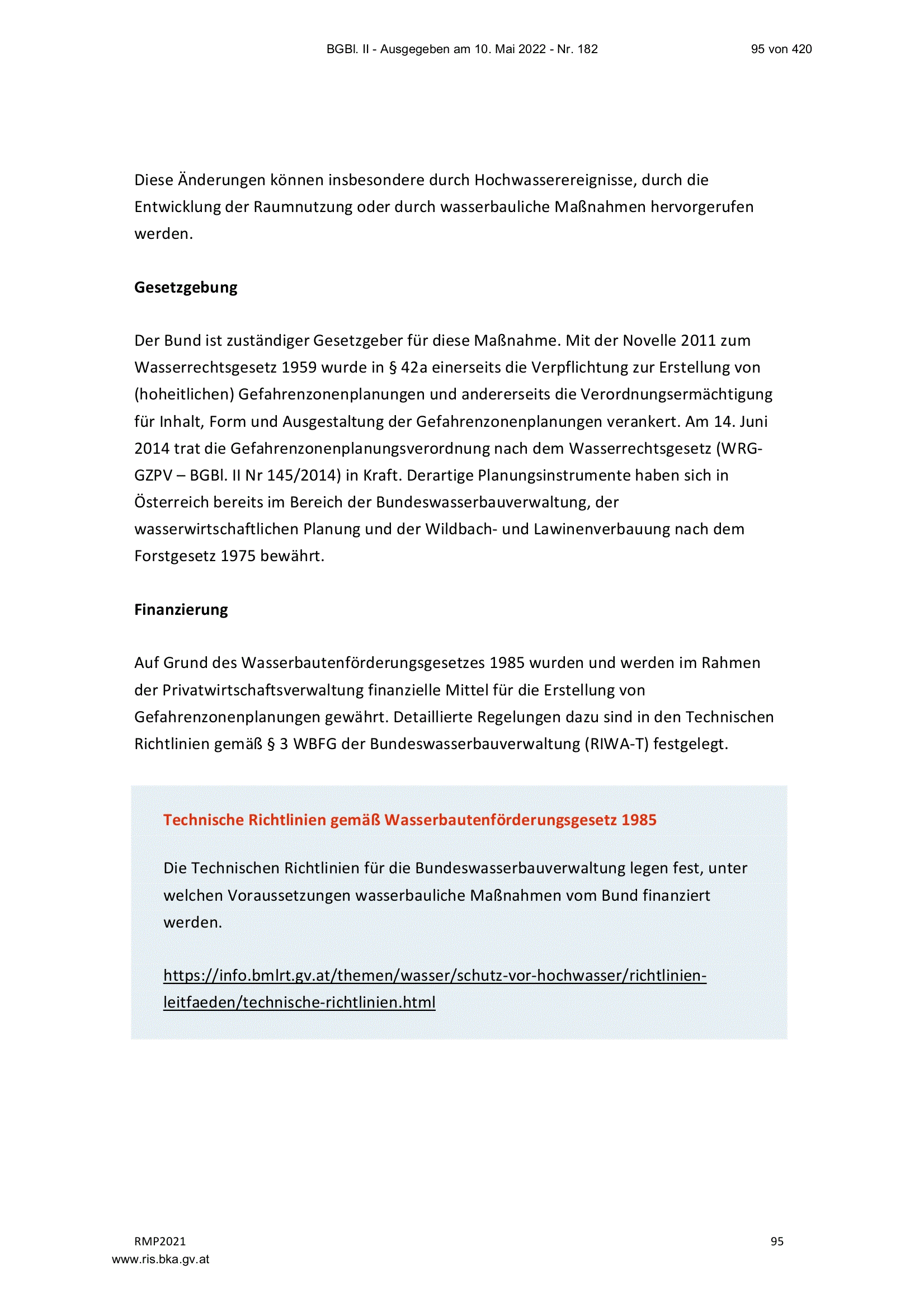 BGBl. II - Ausgegeben am 10. Mai 2022 - Nr. 182 95 von 420

Diese Änderungen können insbesondere durch Hochwasserereignisse, durch die Entwicklung der Raumnutzung oder durch wasserbauliche Maßnahmen hervorgerufen werden.

Gesetzgebung

Der Bund ist zuständiger Gesetzgeber für diese Maßnahme. Mit der Novelle 2011 zum Wasserrechtsgesetz 1959 wurde in § 42a einerseits die Verpflichtung zur Erstellung von (hoheitlichen) Gefahrenzonenplanungen und andererseits die Verordnungsermächtigung für Inhalt, Form und Ausgestaltung der Gefahrenzonenplanungen verankert. Am 14. Juni 2014 trat die Gefahrenzonenplanungsverordnung nach dem Wasserrechtsgesetz (WRG-GZPV – BGBl. II Nr 145/2014) in Kraft. Derartige Planungsinstrumente haben sich in Österreich bereits im Bereich der Bundeswasserbauverwaltung, der wasserwirtschaftlichen Planung und der Wildbach- und Lawinenverbauung nach dem Forstgesetz 1975 bewährt.

Finanzierung

Auf Grund des Wasserbautenförderungsgesetzes 1985 wurden und werden im Rahmen der Privatwirtschaftsverwaltung finanzielle Mittel für die Erstellung von Gefahrenzonenplanungen gewährt. Detaillierte Regelungen dazu sind in den Technischen Richtlinien gemäß § 3 WBFG der Bundeswasserbauverwaltung (RIWA-T) festgelegt.

Technische Richtlinien gemäß Wasserbautenförderungsgesetz 1985

Die Technischen Richtlinien für die Bundeswasserbauverwaltung legen fest, unter welchen Voraussetzungen wasserbauliche Maßnahmen vom Bund finanziert werden.

https://info.bmlrt.gv.at/themen/wasser/schutz-vor-hochwasser/richtlinien-leitfaeden/technische-richtlinien.html

RMP2021 95
www.ris.bka.gv.at